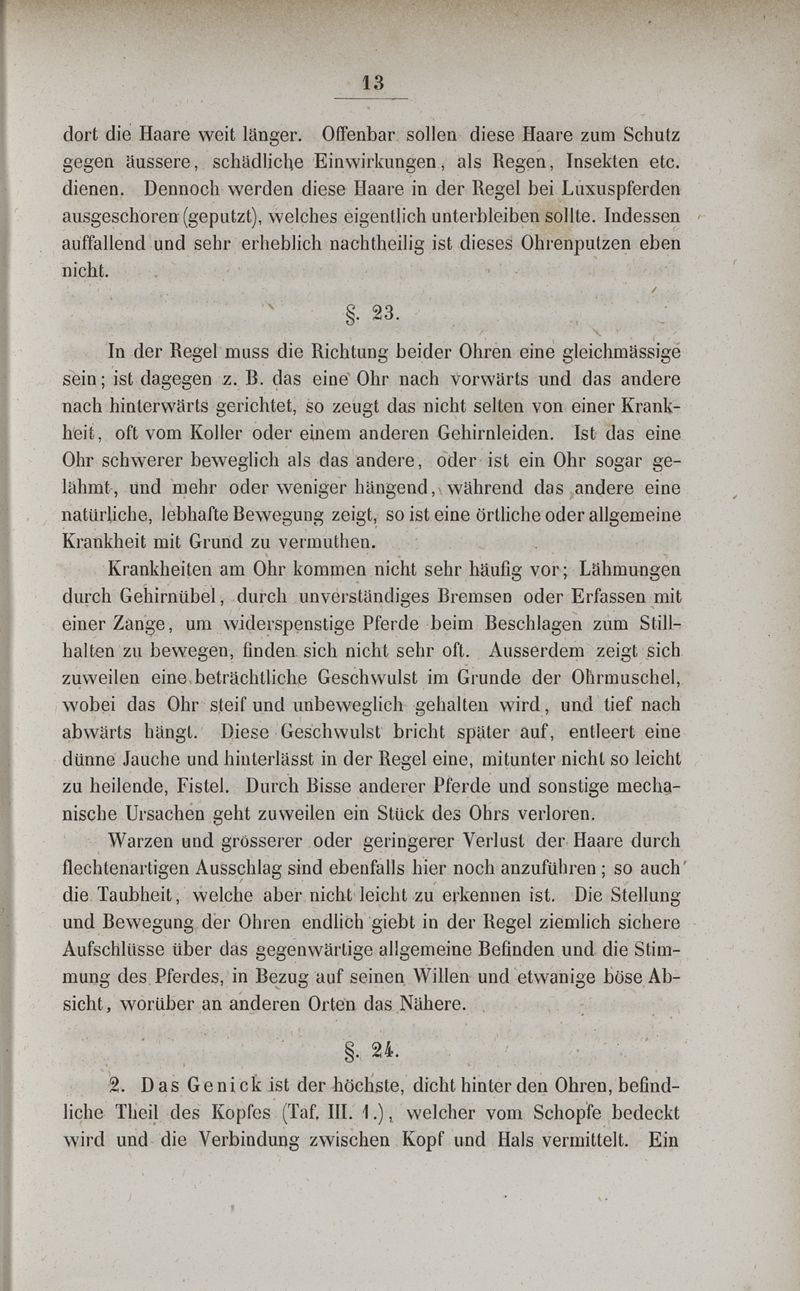 13

dort die Haare weit länger. Offenbar sollen diese Haare zum Schutz gegen äussere, schädliche Einwirkungen, als Regen, Insekten etc. dienen. Dennoch werden diese Haare in der Regel bei Luxuspferden ausgeschoren (geputzt), welches eigentlich unterbleiben sollte. Indessen auffallend und sehr erheblich nachtheilig ist dieses Ohrenputzen eben nicht.

§. 23.

In der Regel muss die Richtung beider Ohren eine gleichmässige sein; ist dagegen z. B. das eine Ohr nach vorwärts und das andere nach hinterwärts gerichtet, so zeugt das nicht selten von einer Krankheit, oft vom Koller oder einem anderen Gehirnleiden. Ist das eine Ohr schwerer beweglich als das andere, oder ist ein Ohr sogar gelähmt, und mehr oder weniger hängend, während das andere eine natürliche, lebhafte Bewegung zeigt, so ist eine örtliche oder allgemeine Krankheit mit Grund zu vermuthen.

Krankheiten am Ohr kommen nicht sehr häufig vor; Lähmungen durch Gehirnübel, durch unverständiges Bremsen oder Erfassen mit einer Zange, um widerspenstige Pferde beim Beschlagen zum Stillhalten zu bewegen, finden sich nicht sehr oft. Ausserdem zeigt sich zuweilen eine beträchtliche Geschwulst im Grunde der Ohrmuschel, wobei das Ohr steif und unbeweglich gehalten wird, und tief nach abwärts hängt. Diese Geschwulst bricht später auf, entleert eine dünne Jauche und hinterlässt in der Regel eine, mitunter nicht so leicht zu heilende, Fistel. Durch Bisse anderer Pferde und sonstige mechanische Ursachen geht zuweilen ein Stück des Ohrs verloren.

Warzen und grösserer oder geringerer Verlust der Haare durch flechtenartigen Ausschlag sind ebenfalls hier noch anzuführen; so auch die Taubheit, welche aber nicht leicht zu erkennen ist. Die Stellung und Bewegung der Ohren endlich giebt in der Regel ziemlich sichere Aufschlüsse über das gegenwärtige allgemeine Befinden und die Stimmung des Pferdes, in Bezug auf seinen Willen und etwanige böse Absicht, worüber an anderen Orten das Nähere.

§. 24.

2. Das Genick ist der höchste, dicht hinter den Ohren, befindliche Theil des Kopfes (Taf. III. 1.), welcher vom Schopfe bedeckt wird und die Verbindung zwischen Kopf und Hals vermittelt. Ein